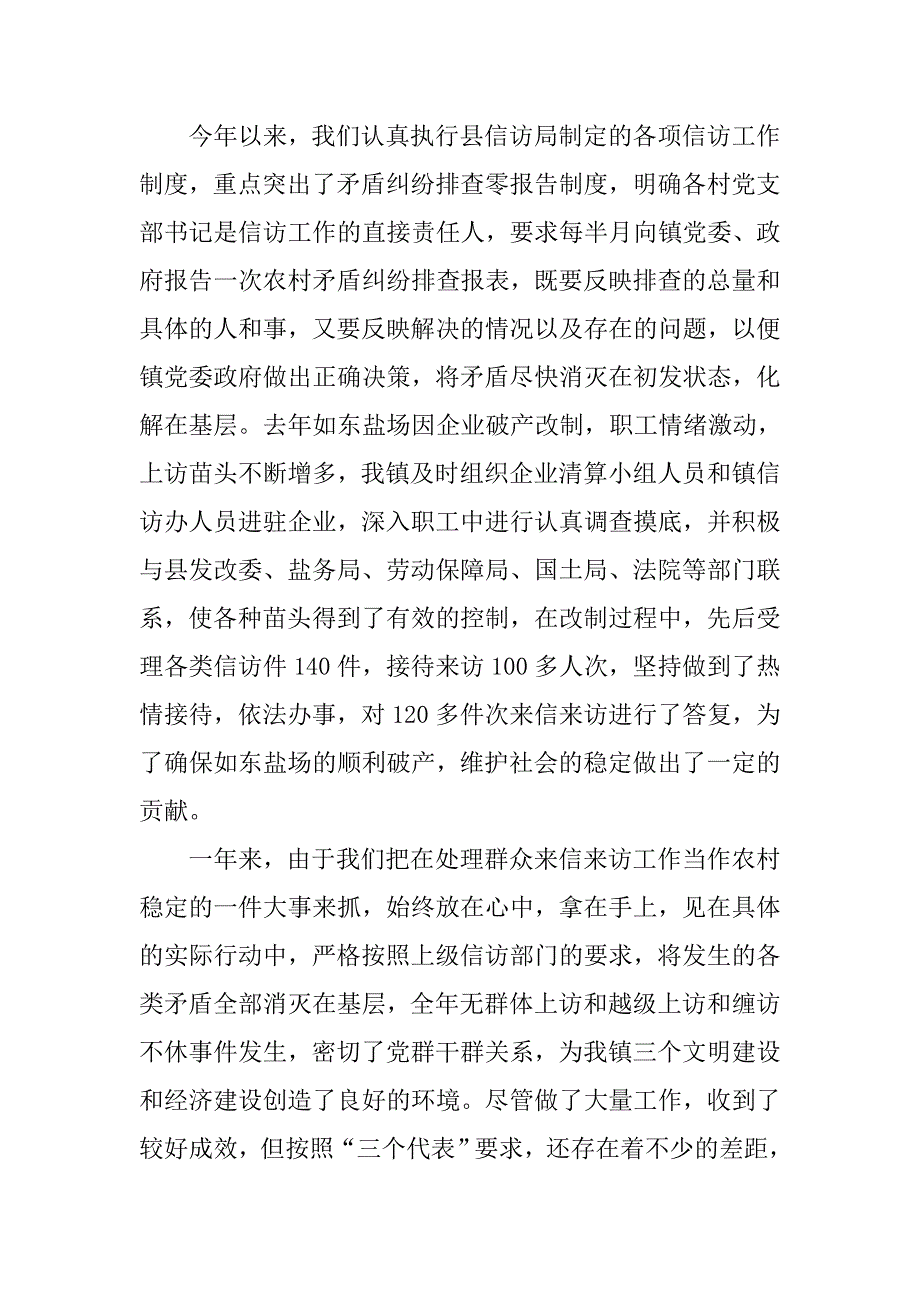 今年以来，我们认真执行县信访局制定的各项信访工作制度，重点突出了矛盾纠纷排查零报告制度，明确各村党支部书记是信访工作的直接责任人，要求每半月向镇党委、政府报告一次农村矛盾纠纷排查报表，既要反映排查的总量和具体的人和事，又要反映解决的情况以及存在的问题，以便镇党委政府做出正确决策，将矛盾尽快消灭在初发状态，化解在基层。去年如东盐场因企业破产改制，职工情绪激动，上访苗头不断增多，我镇及时组织企业清算小组人员和镇信访办人员进驻企业，深入职工中进行认真调查摸底，并积极与县发改委、盐务局、劳动保障局、国土局、法院等部门联系，使各种苗头得到了有效的控制，在改制过程中，先后受理各类信访件 140 件，接待来访 100 多人次，坚持做到了热情接待，依法办事，对 120 多件次来信来访进行了答复，为了确保如东盐场的顺利破产，维护社会的稳定做出了一定的贡献。

一年来，由于我们把在处理群众来信来访工作当作农村稳定的一件大事来抓，始终放在心中，拿在手上，见在具体的实际行动中，严格按照上级信访部门的要求，将发生的各类矛盾全部消灭在基层，全年无群体上访和越级上访和缠访不休事件发生，密切了党群干群关系，为我镇三个文明建设和经济建设创造了良好的环境。尽管做了大量工作，收到了较好成效，但按照“三个代表”要求，还存在着不少的差距，